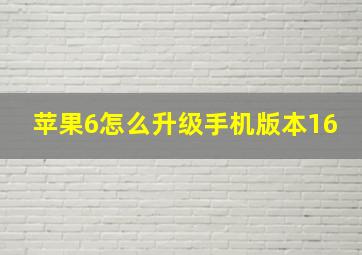 苹果6怎么升级手机版本16